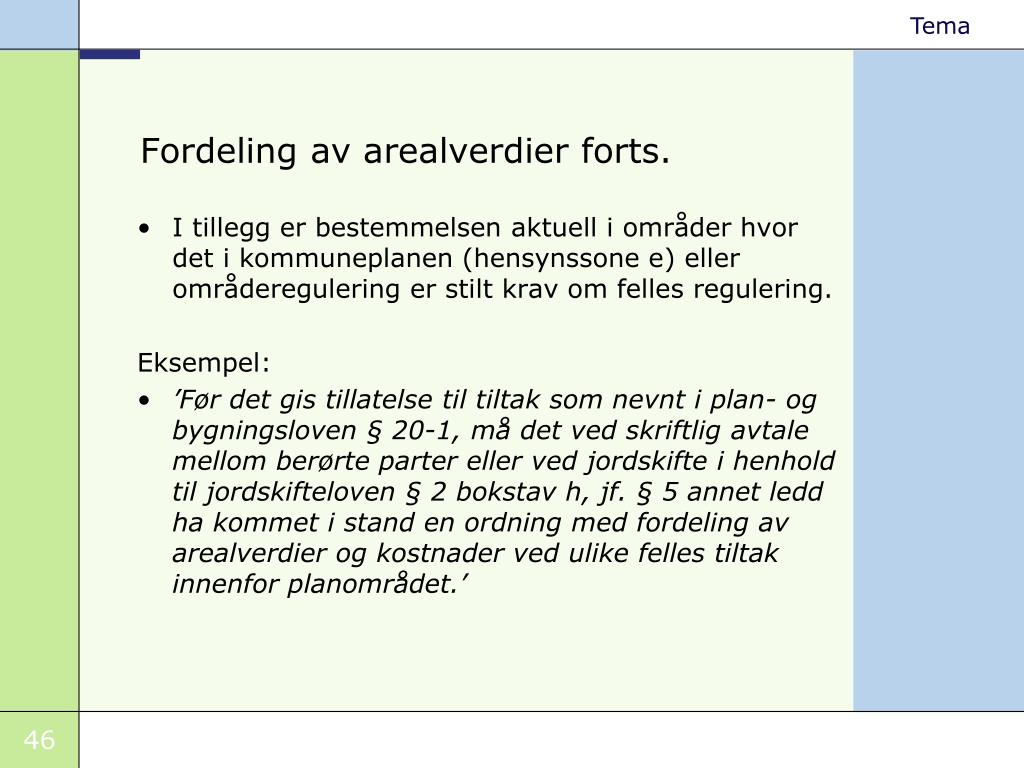 Tema

Fordeling av arealverdier forts.

• I tillegg er bestemmelsen aktuell i områder hvor det i kommuneplanen (hensynssone e) eller områderegulering er stilt krav om felles regulering.

Eksempel:

• ’Før det gis tillatelse til tiltak som nevnt i plan- og bygningsloven § 20-1, må det ved skriftlig avtale mellom berørte parter eller ved jordskifte i henhold til jordskifteloven § 2 bokstav h, jf. § 5 annet ledd ha kommet i stand en ordning med fordeling av arealverdier og kostnader ved ulike felles tiltak innenfor planområdet.’

46